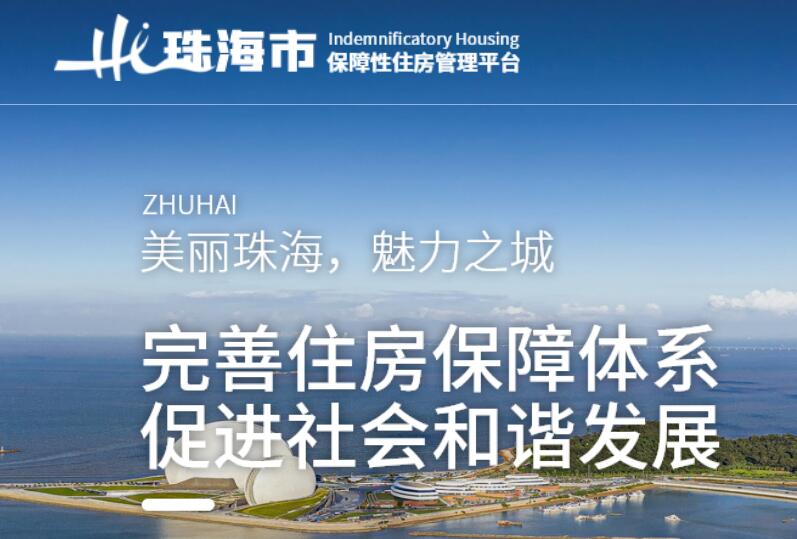 Hi 珠海市 Indemnificatory Housing
保障性住房管理平台

ZHUHAI
美丽珠海，魅力之城

完善住房保障体系
促进社会和谐发展